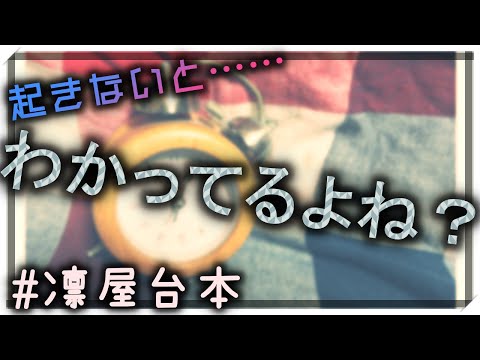 起きないと……

わかってるよね？

#凛屋台本